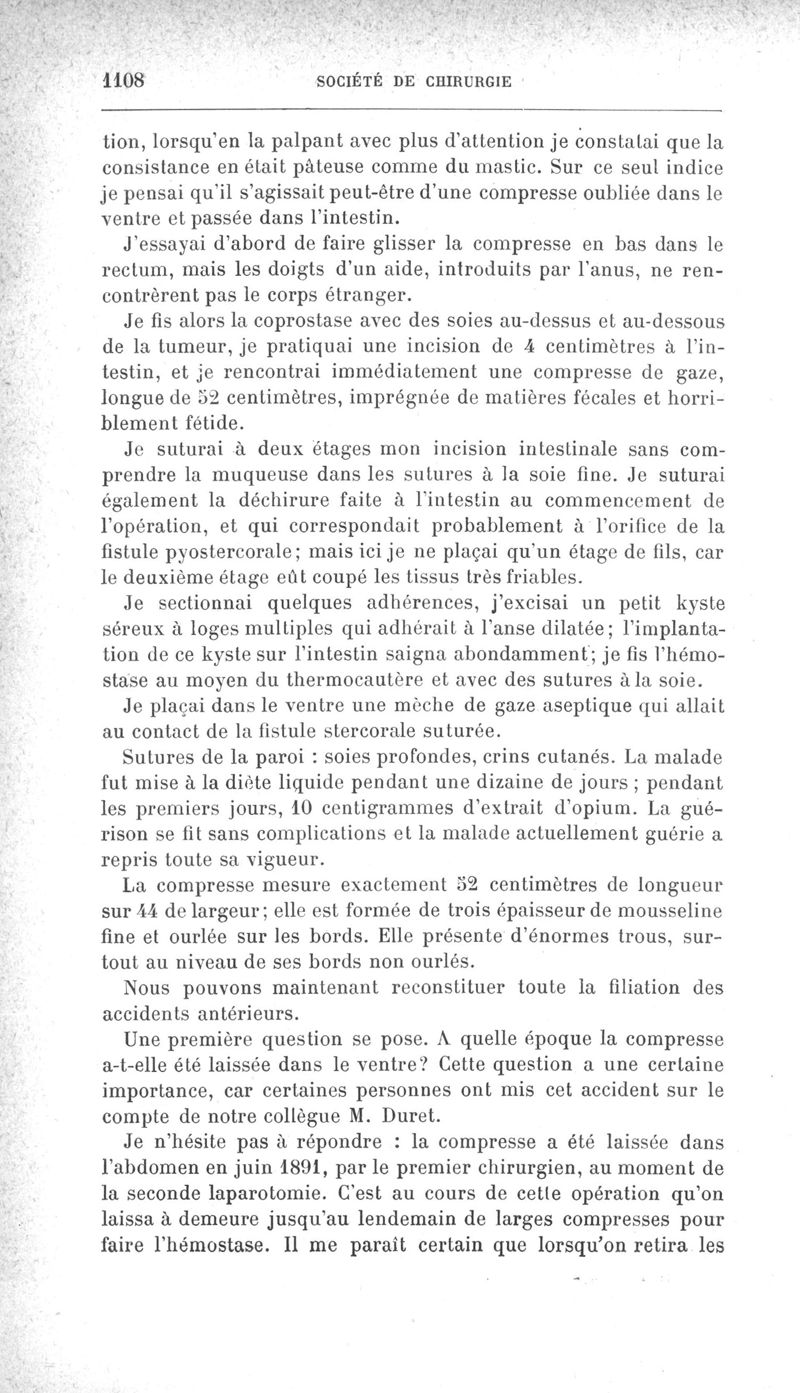 1108 SOCIÉTÉ DE CHIRURGIE

tion, lorsqu'en la palpant avec plus d'attention je constatai que la consistance en était pâteuse comme du mastic. Sur ce seul indice je pensai qu'il s'agissait peut-être d'une compresse oubliée dans le ventre et passée dans l'intestin.

J'essayai d'abord de faire glisser la compresse en bas dans le rectum, mais les doigts d'un aide, introduits par l'anus, ne rencontrèrent pas le corps étranger.

Je fis alors la coprostase avec des soies au-dessus et au-dessous de la tumeur, je pratiquai une incision de 4 centimètres à l'intestin, et je rencontrai immédiatement une compresse de gaze, longue de 52 centimètres, imprégnée de matières fécales et horriblement fétide.

Je suturai à deux étages mon incision intestinale sans comprendre la muqueuse dans les sutures à la soie fine. Je suturai également la déchirure faite à l'intestin au commencement de l'opération, et qui correspondait probablement à l'orifice de la fistule pyostercorale; mais ici je ne plaçai qu'un étage de fils, car le deuxième étage eût coupé les tissus très friables.

Je sectionnai quelques adhérences, j'excisai un petit kyste séreux à loges multiples qui adhérait à l'anse dilatée; l'implantation de ce kyste sur l'intestin saigna abondamment; je fis l'hémostase au moyen du thermocautère et avec des sutures à la soie.

Je plaçai dans le ventre une mèche de gaze aseptique qui allait au contact de la fistule stercorale suturée.

Sutures de la paroi : soies profondes, crins cutanés. La malade fut mise à la diète liquide pendant une dizaine de jours ; pendant les premiers jours, 10 centigrammes d'extrait d'opium. La guérison se fit sans complications et la malade actuellement guérie a repris toute sa vigueur.

La compresse mesure exactement 52 centimètres de longueur sur 44 de largeur; elle est formée de trois épaisseur de mousseline fine et ourlée sur les bords. Elle présente d'énormes trous, surtout au niveau de ses bords non ourlés.

Nous pouvons maintenant reconstituer toute la filiation des accidents antérieurs.

Une première question se pose. A quelle époque la compresse a-t-elle été laissée dans le ventre? Cette question a une certaine importance, car certaines personnes ont mis cet accident sur le compte de notre collègue M. Duret.

Je n'hésite pas à répondre : la compresse a été laissée dans l'abdomen en juin 1891, par le premier chirurgien, au moment de la seconde laparotomie. C'est au cours de cette opération qu'on laissa à demeure jusqu'au lendemain de larges compresses pour faire l'hémostase. Il me paraît certain que lorsqu'on retira les